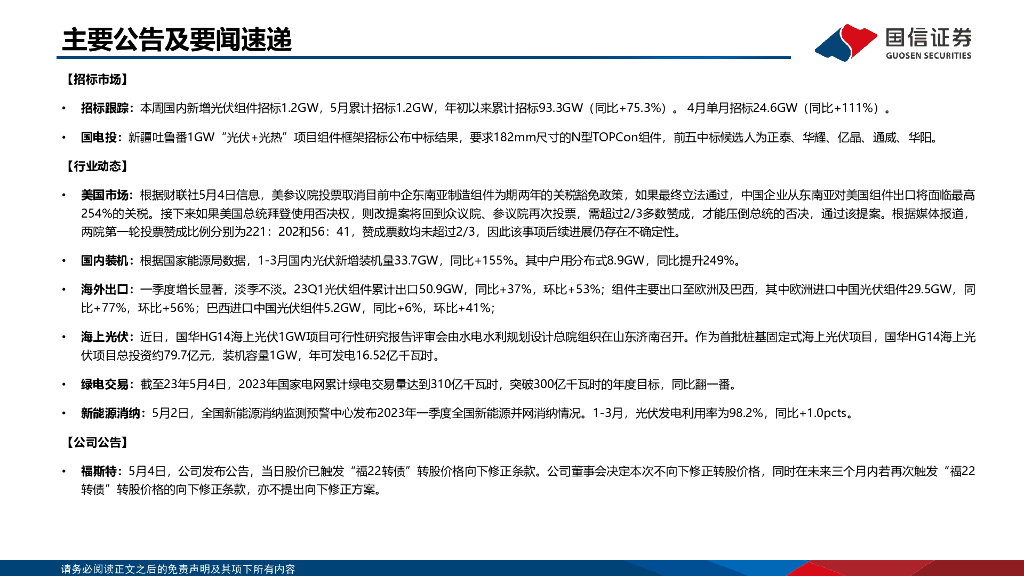 主要公告及要闻速递

国信证券
GUOSEN SECURITIES

【招标市场】

• 招标跟踪：本周国内新增光伏组件招标1.2GW，5月累计招标1.2GW，年初以来累计招标93.3GW（同比+75.3%）。4月单月招标24.6GW（同比+111%）。

• 国电投：新疆吐鲁番1GW“光伏+光热”项目组件框架招标公布中标结果，要求182mm尺寸的N型TOPCon组件，前五中标候选人为正泰、华耀、亿晶、通威、华阳。

【行业动态】

• 美国市场：根据财联社5月4日信息，美参议院投票取消目前中企东南亚制造组件为期两年的关税豁免政策，如果最终立法通过，中国企业从东南亚对美国组件出口将面临最高254%的关税。接下来如果美国总统拜登使用否决权，则改提案将回到众议院、参议院再次投票，需超过2/3多数赞成，才能压倒总统的否决，通过该提案。根据媒体报道，两院第一轮投票赞成比例分别为221：202和56：41，赞成票数均未超过2/3，因此该事项后续进展仍存在不确定性。

• 国内装机：根据国家能源局数据，1-3月国内光伏新增装机量33.7GW，同比+155%。其中户用分布式8.9GW，同比提升249%。

• 海外出口：一季度增长显著，淡季不淡。23Q1光伏组件累计出口50.9GW，同比+37%，环比+53%；组件主要出口至欧洲及巴西，其中欧洲进口中国光伏组件29.5GW，同比+77%，环比+56%；巴西进口中国光伏组件5.2GW，同比+6%，环比+41%；

• 海上光伏：近日，国华HG14海上光伏1GW项目可行性研究报告评审会由水电水利规划设计总院组织在山东济南召开。作为首批桩基固定式海上光伏项目，国华HG14海上光伏项目总投资约79.7亿元，装机容量1GW，年可发电16.52亿千瓦时。

• 绿电交易：截至23年5月4日，2023年国家电网累计绿电交易量达到310亿千瓦时，突破300亿千瓦时的年度目标，同比翻一番。

• 新能源消纳：5月2日，全国新能源消纳监测预警中心发布2023年一季度全国新能源并网消纳情况。1-3月，光伏发电利用率为98.2%，同比+1.0pcts。

【公司公告】

• 福斯特：5月4日，公司发布公告，当日股价已触发“福22转债”转股价格向下修正条款。公司董事会决定本次不向下修正转股价格，同时在未来三个月内若再次触发“福22转债”转股价格的向下修正条款，亦不提出向下修正方案。

请务必阅读正文之后的免责声明及其项下所有内容